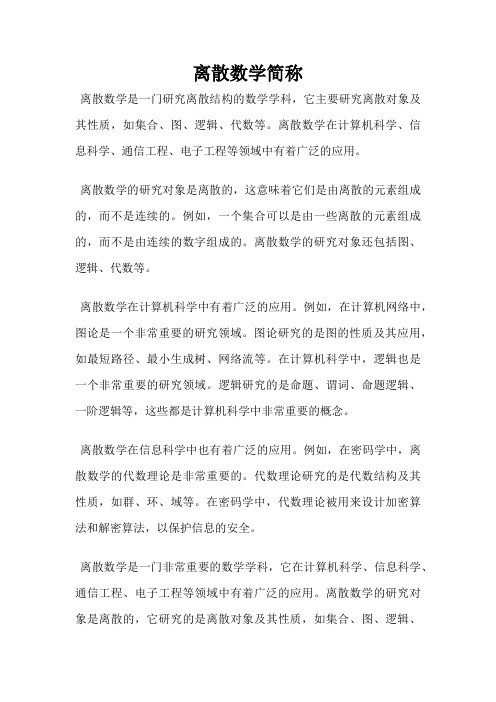 离散数学简称

离散数学是一门研究离散结构的数学学科，它主要研究离散对象及其性质，如集合、图、逻辑、代数等。离散数学在计算机科学、信息科学、通信工程、电子工程等领域中有着广泛的应用。

离散数学的研究对象是离散的，这意味着它们是由离散的元素组成的，而不是连续的。例如，一个集合可以是由一些离散的元素组成的，而不是由连续的数字组成的。离散数学的研究对象还包括图、逻辑、代数等。

离散数学在计算机科学中有着广泛的应用。例如，在计算机网络中，图论是一个非常重要的研究领域。图论研究的是图的性质及其应用，如最短路径、最小生成树、网络流等。在计算机科学中，逻辑也是一个非常重要的研究领域。逻辑研究的是命题、谓词、命题逻辑、一阶逻辑等，这些都是计算机科学中非常重要的概念。

离散数学在信息科学中也有着广泛的应用。例如，在密码学中，离散数学的代数理论是非常重要的。代数理论研究的是代数结构及其性质，如群、环、域等。在密码学中，代数理论被用来设计加密算法和解密算法，以保护信息的安全。

离散数学是一门非常重要的数学学科，它在计算机科学、信息科学、通信工程、电子工程等领域中有着广泛的应用。离散数学的研究对象是离散的，它研究的是离散对象及其性质，如集合、图、逻辑、